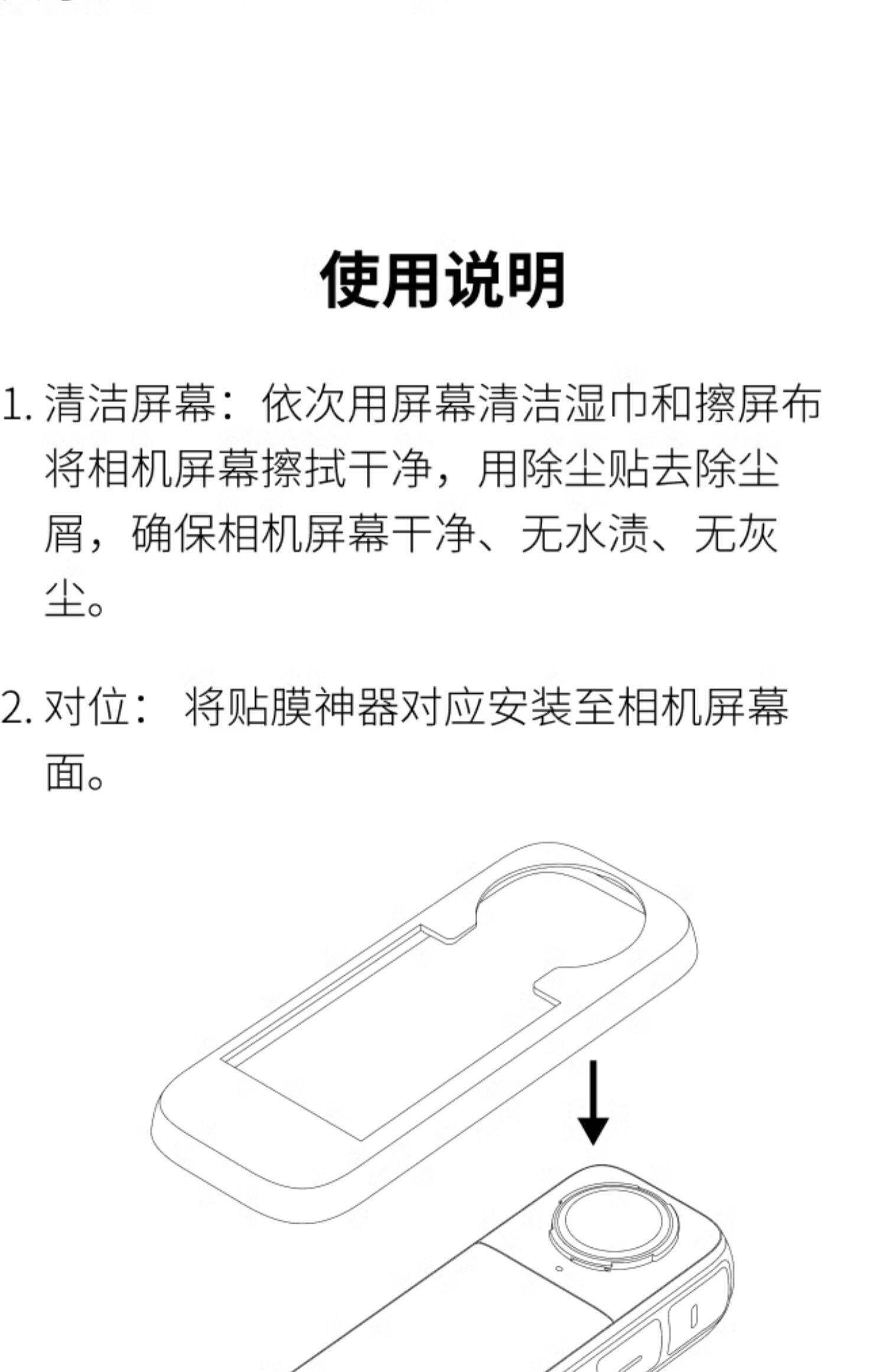 使用说明

1.清洁屏幕：依次用屏幕清洁湿巾和擦屏布将相机屏幕擦拭干净，用除尘贴去除尘屑，确保相机屏幕干净、无水渍、无灰尘。

2.对位： 将贴膜神器对应安装至相机屏幕面。